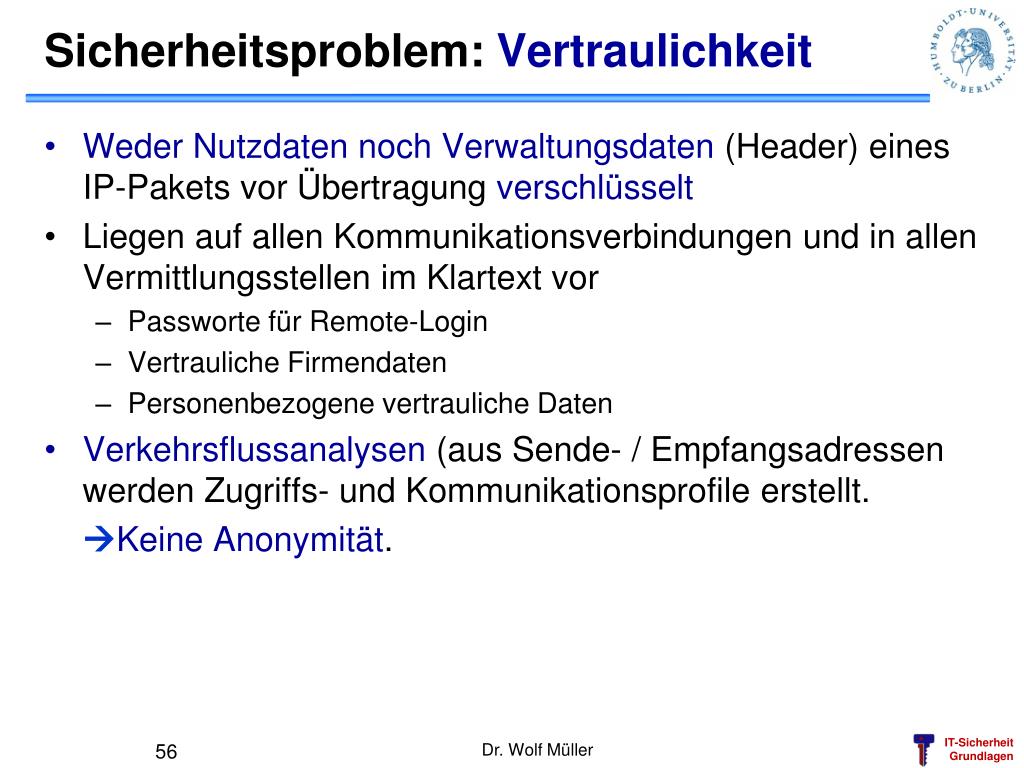 Sicherheitsproblem: Vertraulichkeit

HUMBOLDT-UNIVERSITÄT ZU BERLIN

• Weder Nutzdaten noch Verwaltungsdaten (Header) eines IP-Pakets vor Übertragung verschlüsselt
• Liegen auf allen Kommunikationsverbindungen und in allen Vermittlungsstellen im Klartext vor
– Passworte für Remote-Login
– Vertrauliche Firmendaten
– Personenbezogene vertrauliche Daten
• Verkehrsflussanalysen (aus Sende- / Empfangsadressen werden Zugriffs- und Kommunikationsprofile erstellt.
→Keine Anonymität.

56

Dr. Wolf Müller

IT-Sicherheit Grundlagen